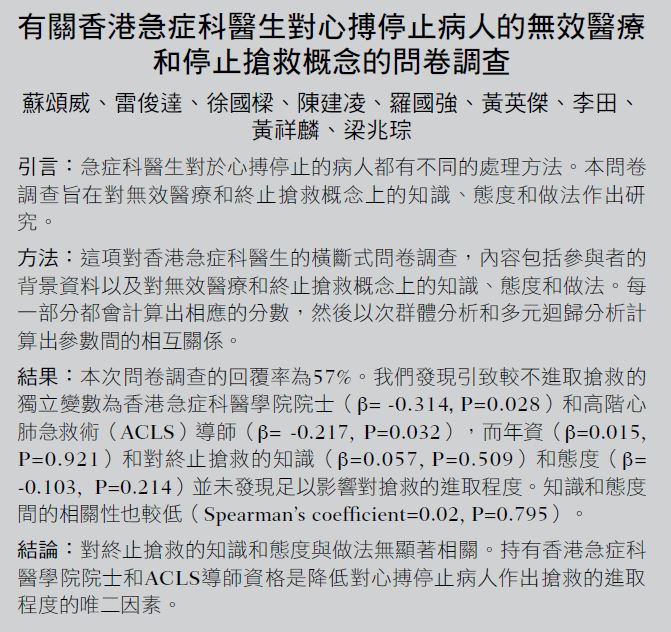 有關香港急症科醫生對心搏停止病人的無效醫療和停止搶救概念的問卷調查

蘇頌威、雷俊達、徐國樑、陳建凌、羅國強、黃英傑、李田、黃祥麟、梁兆琮

引言：急症科醫生對於心搏停止的病人都有不同的處理方法。本問卷調查旨在對無效醫療和終止搶救概念上的知識、態度和做法作出研究。

方法：這項對香港急症科醫生的橫斷式問卷調查，內容包括參與者的背景資料以及對無效醫療和終止搶救概念上的知識、態度和做法。每一部分都會計算出相應的分數，然後以次群體分析和多元迴歸分析計算出參數間的相互關係。

結果：本次問卷調查的回覆率為57%。我們發現引致較不進取搶救的獨立變數為香港急症科醫學院院士（β= -0.314, P=0.028）和高階心肺急救術（ACLS）導師（β= -0.217, P=0.032），而年資（β=0.015, P=0.921）和對終止搶救的知識（β=0.057, P=0.509）和態度（β= -0.103, P=0.214）並未發現足以影響對搶救的進取程度。知識和態度間的相關性也較低（Spearman's coefficient=0.02, P=0.795）。

結論：對終止搶救的知識和態度與做法無顯著相關。持有香港急症科醫學院院士和ACLS導師資格是降低對心搏停止病人作出搶救的進取程度的唯二因素。